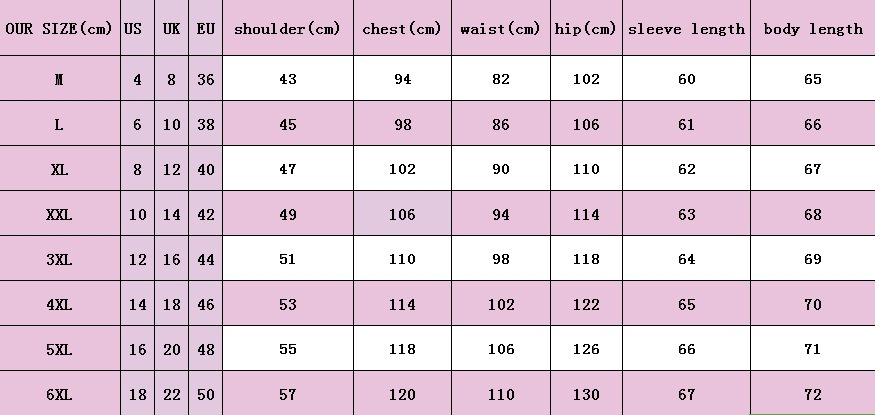 | OUR SIZE(cm) | US | UK | EU | shoulder(cm) | chest(cm) | waist(cm) | hip(cm) | sleeve length | body length |
|---|---|---|---|---|---|---|---|---|---|
| M | 4 | 8 | 36 | 43 | 94 | 82 | 102 | 60 | 65 |
| L | 6 | 10 | 38 | 45 | 98 | 86 | 106 | 61 | 66 |
| XL | 8 | 12 | 40 | 47 | 102 | 90 | 110 | 62 | 67 |
| XXL | 10 | 14 | 42 | 49 | 106 | 94 | 114 | 63 | 68 |
| 3XL | 12 | 16 | 44 | 51 | 110 | 98 | 118 | 64 | 69 |
| 4XL | 14 | 18 | 46 | 53 | 114 | 102 | 122 | 65 | 70 |
| 5XL | 16 | 20 | 48 | 55 | 118 | 106 | 126 | 66 | 71 |
| 6XL | 18 | 22 | 50 | 57 | 120 | 110 | 130 | 67 | 72 |